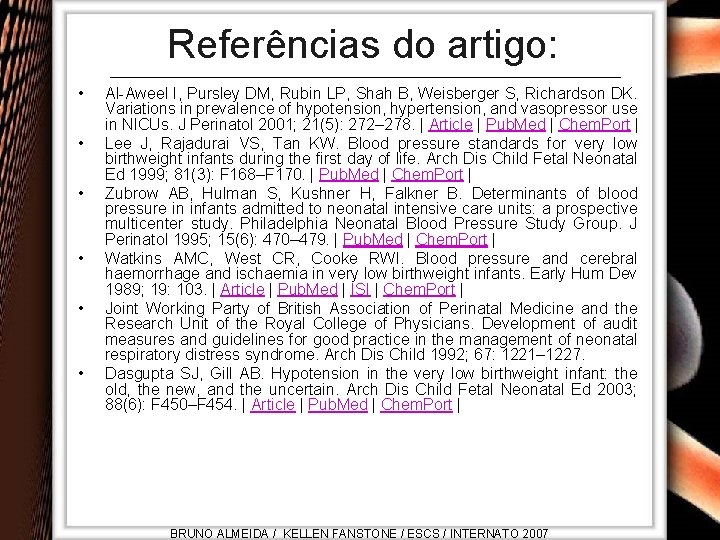 Referências do artigo:

• Al-Aweel I, Pursley DM, Rubin LP, Shah B, Weisberger S, Richardson DK. Variations in prevalence of hypotension, hypertension, and vasopressor use in NICUs. J Perinatol 2001; 21(5): 272–278. | Article | PubMed | ChemPort |
• Lee J, Rajadurai VS, Tan KW. Blood pressure standards for very low birthweight infants during the first day of life. Arch Dis Child Fetal Neonatal Ed 1999; 81(3): F168–F170. | PubMed | ChemPort |
• Zubrow AB, Hulman S, Kushner H, Falkner B. Determinants of blood pressure in infants admitted to neonatal intensive care units: a prospective multicenter study. Philadelphia Neonatal Blood Pressure Study Group. J Perinatol 1995; 15(6): 470–479. | PubMed | ChemPort |
• Watkins AMC, West CR, Cooke RWI. Blood pressure and cerebral haemorrhage and ischaemia in very low birthweight infants. Early Hum Dev 1989; 19: 103. | Article | PubMed | ISI | ChemPort |
• Joint Working Party of British Association of Perinatal Medicine and the Research Unit of the Royal College of Physicians. Development of audit measures and guidelines for good practice in the management of neonatal respiratory distress syndrome. Arch Dis Child 1992; 67: 1221–1227.
• Dasgupta SJ, Gill AB. Hypotension in the very low birthweight infant: the old, the new, and the uncertain. Arch Dis Child Fetal Neonatal Ed 2003; 88(6): F450–F454. | Article | PubMed | ChemPort |

BRUNO ALMEIDA / KELLEN FANSTONE / ESCS / INTERNATO 2007